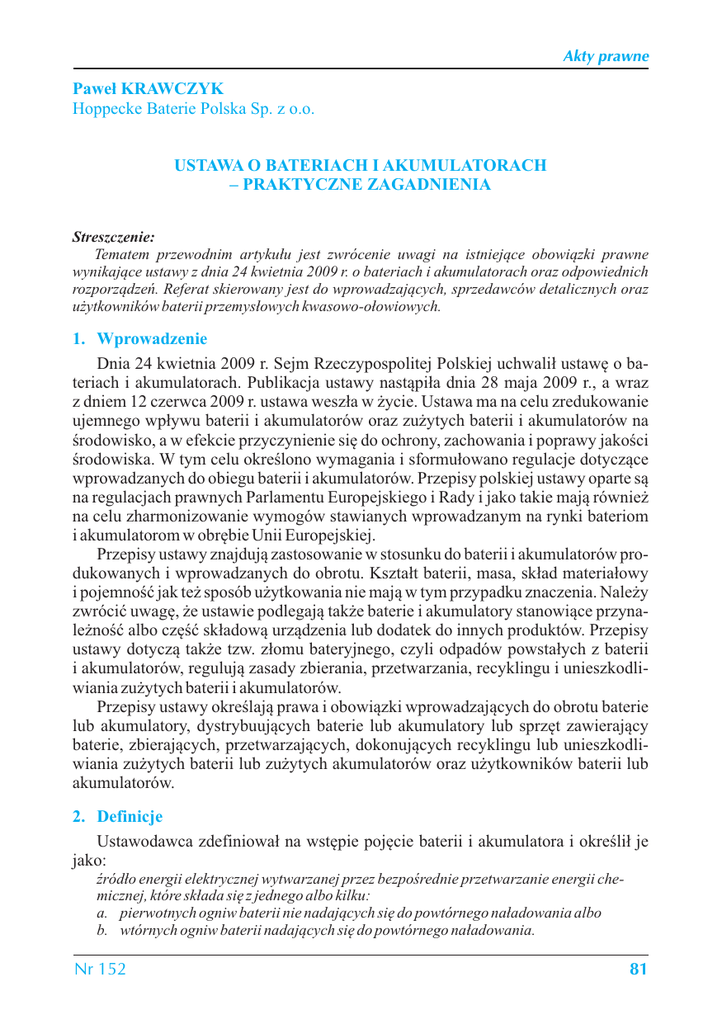 Akty prawne

Paweł KRAWCZYK
Hoppecke Baterie Polska Sp. z o.o.

USTAWA O BATERIACH I AKUMULATORACH
– PRAKTYCZNE ZAGADNIENIA

Streszczenie:
Tematem przewodnim artykułu jest zwrócenie uwagi na istniejące obowiązki prawne wynikające ustawy z dnia 24 kwietnia 2009 r. o bateriach i akumulatorach oraz odpowiednich rozporządzeń. Referat skierowany jest do wprowadzających, sprzedawców detalicznych oraz użytkowników baterii przemysłowych kwasowo-ołowiowych.

1. Wprowadzenie

Dnia 24 kwietnia 2009 r. Sejm Rzeczypospolitej Polskiej uchwalił ustawę o bateriach i akumulatorach. Publikacja ustawy nastąpiła dnia 28 maja 2009 r., a wraz z dniem 12 czerwca 2009 r. ustawa weszła w życie. Ustawa ma na celu zredukowanie ujemnego wpływu baterii i akumulatorów oraz zużytych baterii i akumulatorów na środowisko, a w efekcie przyczynienie się do ochrony, zachowania i poprawy jakości środowiska. W tym celu określono wymagania i sformułowano regulacje dotyczące wprowadzanych do obiegu baterii i akumulatorów. Przepisy polskiej ustawy oparte są na regulacjach prawnych Parlamentu Europejskiego i Rady i jako takie mają również na celu zharmonizowanie wymogów stawianych wprowadzanym na rynki bateriom i akumulatorom w obrębie Unii Europejskiej.

Przepisy ustawy znajdują zastosowanie w stosunku do baterii i akumulatorów produkowanych i wprowadzanych do obrotu. Kształt baterii, masa, skład materiałowy i pojemność jak też sposób użytkowania nie mają w tym przypadku znaczenia. Należy zwrócić uwagę, że ustawie podlegają także baterie i akumulatory stanowiące przynależność albo część składową urządzenia lub dodatek do innych produktów. Przepisy ustawy dotyczą także tzw. złomu bateryjnego, czyli odpadów powstałych z baterii i akumulatorów, regulują zasady zbierania, przetwarzania, recyklingu i unieszkodliwiania zużytych baterii i akumulatorów.

Przepisy ustawy określają prawa i obowiązki wprowadzających do obrotu baterie lub akumulatory, dystrybuujących baterie lub akumulatory lub sprzęt zawierający baterie, zbierających, przetwarzających, dokonujących recyklingu lub unieszkodliwiania zużytych baterii lub zużytych akumulatorów oraz użytkowników baterii lub akumulatorów.

2. Definicje

Ustawodawca zdefiniował na wstępie pojęcie baterii i akumulatora i określił je jako:

źródło energii elektrycznej wytwarzanej przez bezpośrednie przetwarzanie energii chemicznej, które składa się z jednego albo kilku:
a. pierwotnych ogniw baterii nie nadających się do powtórnego naładowania albo
b. wtórnych ogniw baterii nadających się do powtórnego naładowania.

Nr 152 81